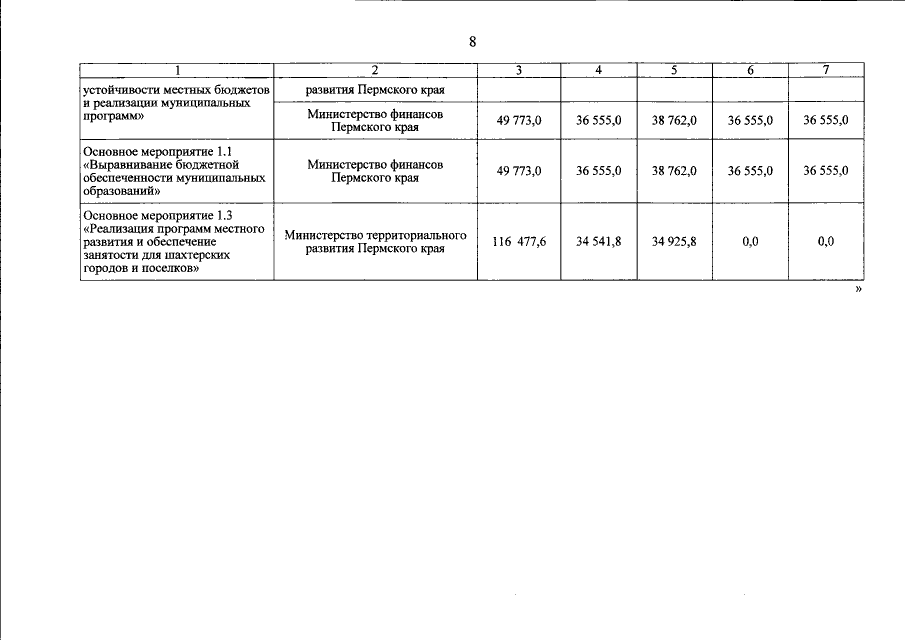 8

| 1 | 2 | 3 | 4 | 5 | 6 | 7 |
|---|---|---|---|---|---|---|
| устойчивости местных бюджетов и реализации муниципальных программ» | развития Пермского края | | | | | |
| | Министерство финансов Пермского края | 49 773,0 | 36 555,0 | 38 762,0 | 36 555,0 | 36 555,0 |
| Основное мероприятие 1.1 «Выравнивание бюджетной обеспеченности муниципальных образований» | Министерство финансов Пермского края | 49 773,0 | 36 555,0 | 38 762,0 | 36 555,0 | 36 555,0 |
| Основное мероприятие 1.3 «Реализация программ местного развития и обеспечение занятости для шахтерских городов и поселков» | Министерство территориального развития Пермского края | 116 477,6 | 34 541,8 | 34 925,8 | 0,0 | 0,0 |

»